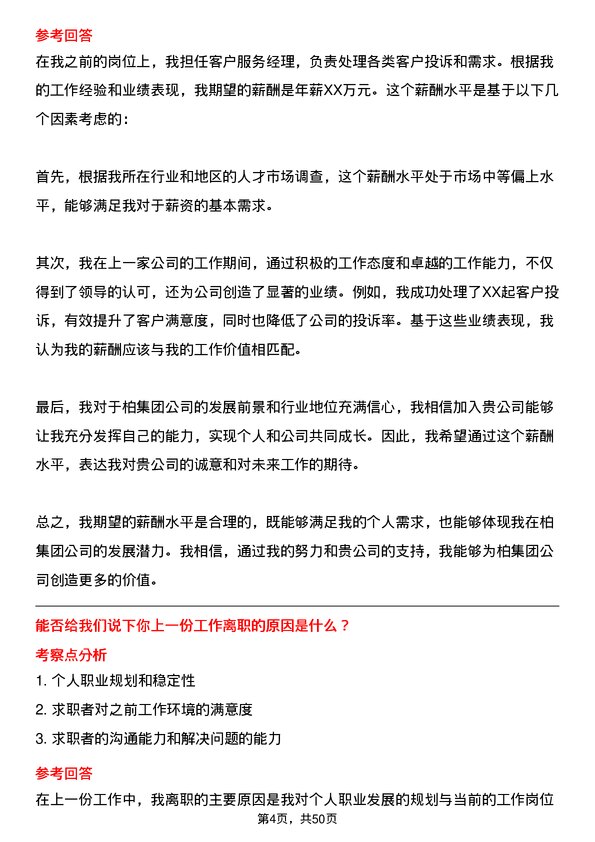 参考回答

在我之前的岗位上，我担任客户服务经理，负责处理各类客户投诉和需求。根据我的工作经验和业绩表现，我期望的薪酬是年薪XX万元。这个薪酬水平是基于以下几个因素考虑的：

首先，根据我所在行业和地区的人才市场调查，这个薪酬水平处于市场中等偏上水平，能够满足我对于薪资的基本需求。

其次，我在上一家公司的工作期间，通过积极的工作态度和卓越的工作能力，不仅得到了领导的认可，还为公司创造了显著的业绩。例如，我成功处理了XX起客户投诉，有效提升了客户满意度，同时也降低了公司的投诉率。基于这些业绩表现，我认为我的薪酬应该与我的工作价值相匹配。

最后，我对于柏集团公司的发展前景和行业地位充满信心，我相信加入贵公司能够让我充分发挥自己的能力，实现个人和公司共同成长。因此，我希望通过这个薪酬水平，表达我对贵公司的诚意和对未来工作的期待。

总之，我期望的薪酬水平是合理的，既能够满足我的个人需求，也能够体现我在柏集团公司的发展潜力。我相信，通过我的努力和贵公司的支持，我能够为柏集团公司创造更多的价值。

能否给我们说下你上一份工作离职的原因是什么？

考察点分析

1. 个人职业规划和稳定性

2. 求职者对之前工作环境的满意度

3. 求职者的沟通能力和解决问题的能力

参考回答

在上一份工作中，我离职的主要原因是我对个人职业发展的规划与当前的工作岗位

第4页，共50页